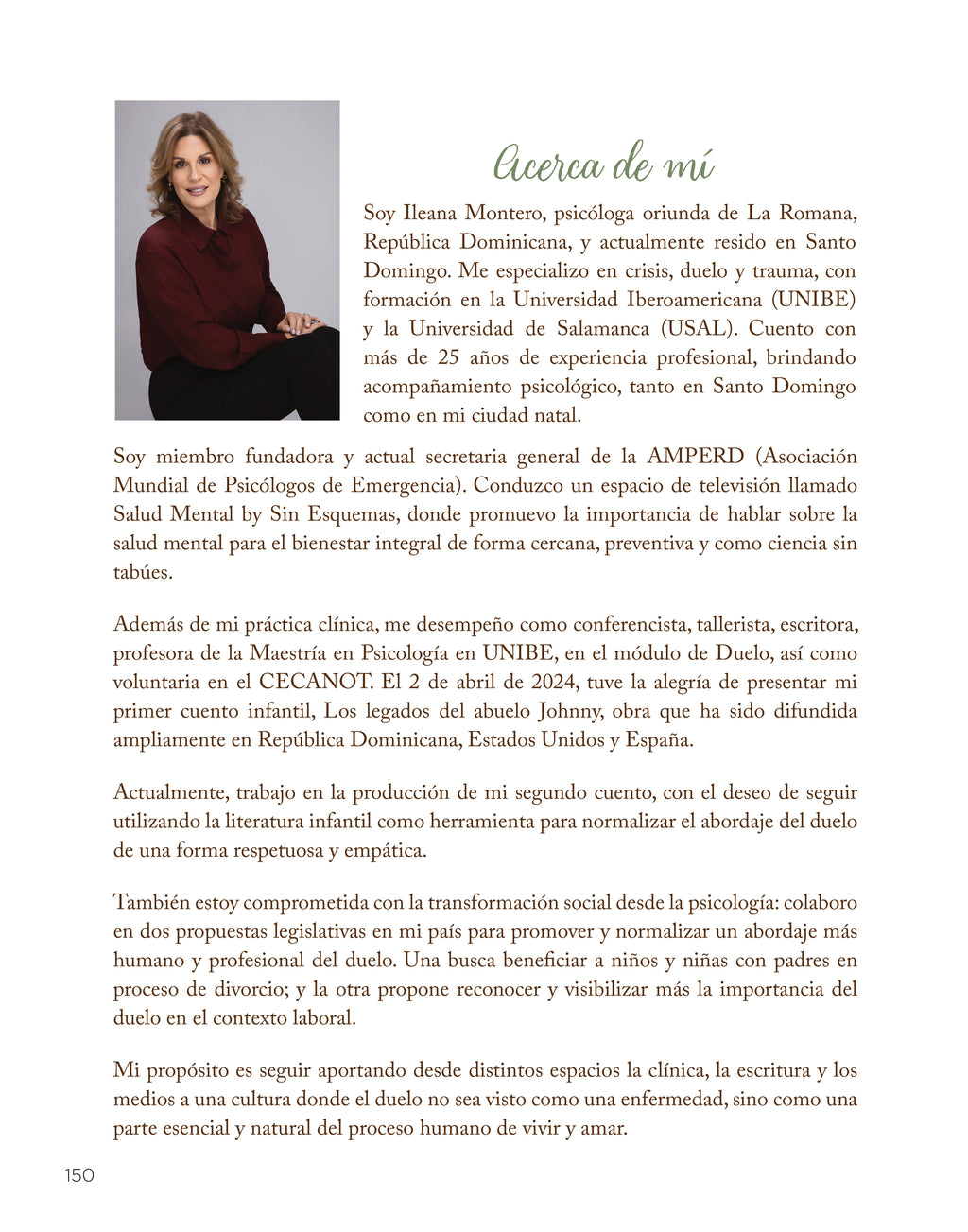 Acerca de mí

Soy Ileana Montero, psicóloga oriunda de La Romana, República Dominicana, y actualmente resido en Santo Domingo. Me especializo en crisis, duelo y trauma, con formación en la Universidad Iberoamericana (UNIBE) y la Universidad de Salamanca (USAL). Cuento con más de 25 años de experiencia profesional, brindando acompañamiento psicológico, tanto en Santo Domingo como en mi ciudad natal.

Soy miembro fundadora y actual secretaria general de la AMPERD (Asociación Mundial de Psicólogos de Emergencia). Conduzco un espacio de televisión llamado Salud Mental by Sin Esquemas, donde promuevo la importancia de hablar sobre la salud mental para el bienestar integral de forma cercana, preventiva y como ciencia sin tabúes.

Además de mi práctica clínica, me desempeño como conferencista, tallerista, escritora, profesora de la Maestría en Psicología en UNIBE, en el módulo de Duelo, así como voluntaria en el CECANOT. El 2 de abril de 2024, tuve la alegría de presentar mi primer cuento infantil, Los legados del abuelo Johnny, obra que ha sido difundida ampliamente en República Dominicana, Estados Unidos y España.

Actualmente, trabajo en la producción de mi segundo cuento, con el deseo de seguir utilizando la literatura infantil como herramienta para normalizar el abordaje del duelo de una forma respetuosa y empática.

También estoy comprometida con la transformación social desde la psicología: colaboro en dos propuestas legislativas en mi país para promover y normalizar un abordaje más humano y profesional del duelo. Una busca beneficiar a niños y niñas con padres en proceso de divorcio; y la otra propone reconocer y visibilizar más la importancia del duelo en el contexto laboral.

Mi propósito es seguir aportando desde distintos espacios la clínica, la escritura y los medios a una cultura donde el duelo no sea visto como una enfermedad, sino como una parte esencial y natural del proceso humano de vivir y amar.

150